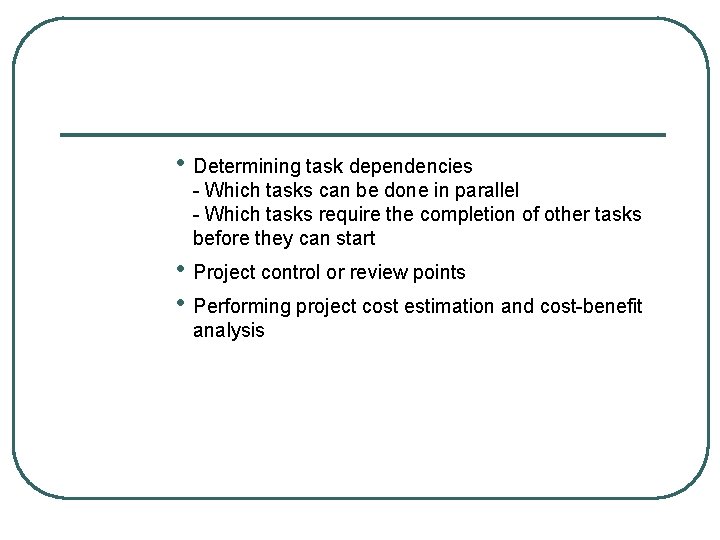 • Determining task dependencies
- Which tasks can be done in parallel
- Which tasks require the completion of other tasks before they can start

• Project control or review points

• Performing project cost estimation and cost-benefit analysis